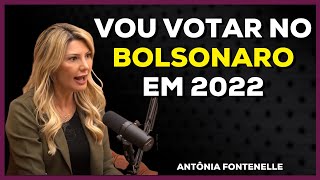 VOU VOTAR NO BOLSONARO EM 2022

ANTÔNIA FONTENELLE